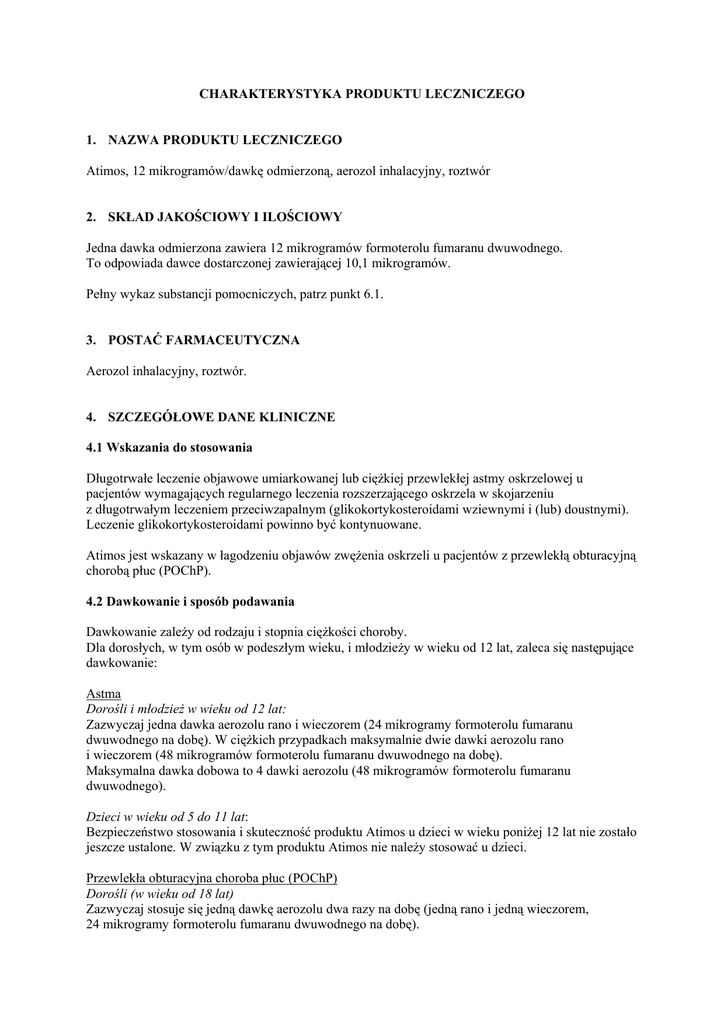 CHARAKTERYSTYKA PRODUKTU LECZNICZEGO

1. NAZWA PRODUKTU LECZNICZEGO

Atimos, 12 mikrogramów/dawkę odmierzoną, aerozol inhalacyjny, roztwór

2. SKŁAD JAKOŚCIOWY I ILOŚCIOWY

Jedna dawka odmierzona zawiera 12 mikrogramów formoterolu fumaranu dwuwodnego.
To odpowiada dawce dostarczonej zawierającej 10,1 mikrogramów.

Pełny wykaz substancji pomocniczych, patrz punkt 6.1.

3. POSTAĆ FARMACEUTYCZNA

Aerozol inhalacyjny, roztwór.

4. SZCZEGÓŁOWE DANE KLINICZNE

4.1 Wskazania do stosowania

Długotrwałe leczenie objawowe umiarkowanej lub ciężkiej przewlekłej astmy oskrzelowej u pacjentów wymagających regularnego leczenia rozszerzającego oskrzela w skojarzeniu z długotrwałym leczeniem przeciwzapalnym (glikokortykosteroidami wziewnymi i (lub) doustnymi). Leczenie glikokortykosteroidami powinno być kontynuowane.

Atimos jest wskazany w łagodzeniu objawów zwężenia oskrzeli u pacjentów z przewlekłą obturacyjną chorobą płuc (POChP).

4.2 Dawkowanie i sposób podawania

Dawkowanie zależy od rodzaju i stopnia ciężkości choroby.
Dla dorosłych, w tym osób w podeszłym wieku, i młodzieży w wieku od 12 lat, zaleca się następujące dawkowanie:

Astma
Dorośli i młodzież w wieku od 12 lat:
Zazwyczaj jedna dawka aerozolu rano i wieczorem (24 mikrogramy formoterolu fumaranu dwuwodnego na dobę). W ciężkich przypadkach maksymalnie dwie dawki aerozolu rano i wieczorem (48 mikrogramów formoterolu fumaranu dwuwodnego na dobę).
Maksymalna dawka dobowa to 4 dawki aerozolu (48 mikrogramów formoterolu fumaranu dwuwodnego).

Dzieci w wieku od 5 do 11 lat:
Bezpieczeństwo stosowania i skuteczność produktu Atimos u dzieci w wieku poniżej 12 lat nie zostało jeszcze ustalone. W związku z tym produktu Atimos nie należy stosować u dzieci.

Przewlekła obturacyjna choroba płuc (POChP)
Dorośli (w wieku od 18 lat)
Zazwyczaj stosuje się jedną dawkę aerozolu dwa razy na dobę (jedną rano i jedną wieczorem, 24 mikrogramy formoterolu fumaranu dwuwodnego na dobę).